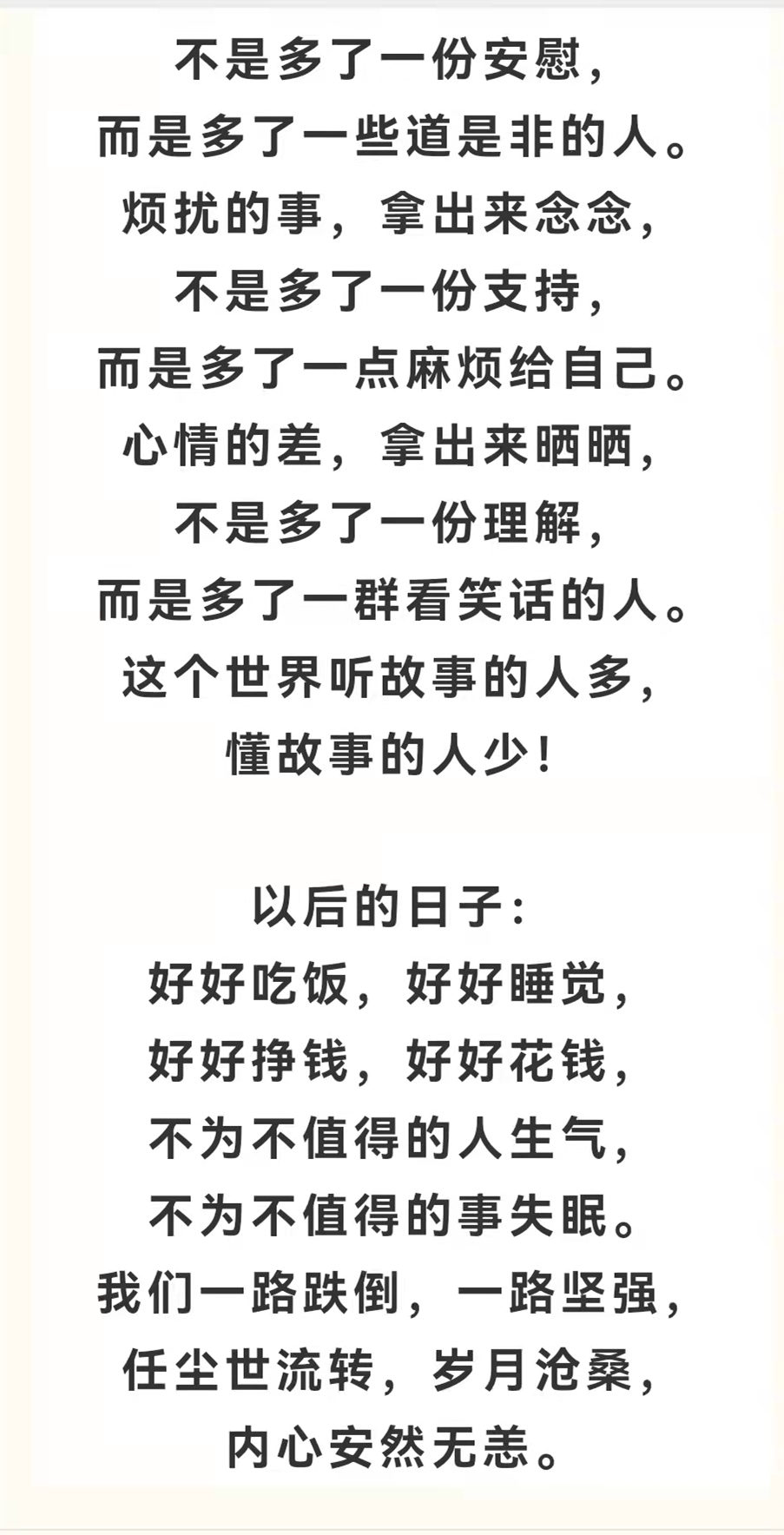 不是多了一份安慰，
而是多了一些道是非的人。
烦扰的事，拿出来念念，
不是多了一份支持，
而是多了一点麻烦给自己。
心情的差，拿出来晒晒，
不是多了一份理解，
而是多了一群看笑话的人。
这个世界听故事的人多，
懂故事的人少！

以后的日子：
好好吃饭，好好睡觉，
好好挣钱，好好花钱，
不为不值得的人生气，
不为不值得的事失眠。
我们一路跌倒，一路坚强，
任尘世流转，岁月沧桑，
内心安然无恙。